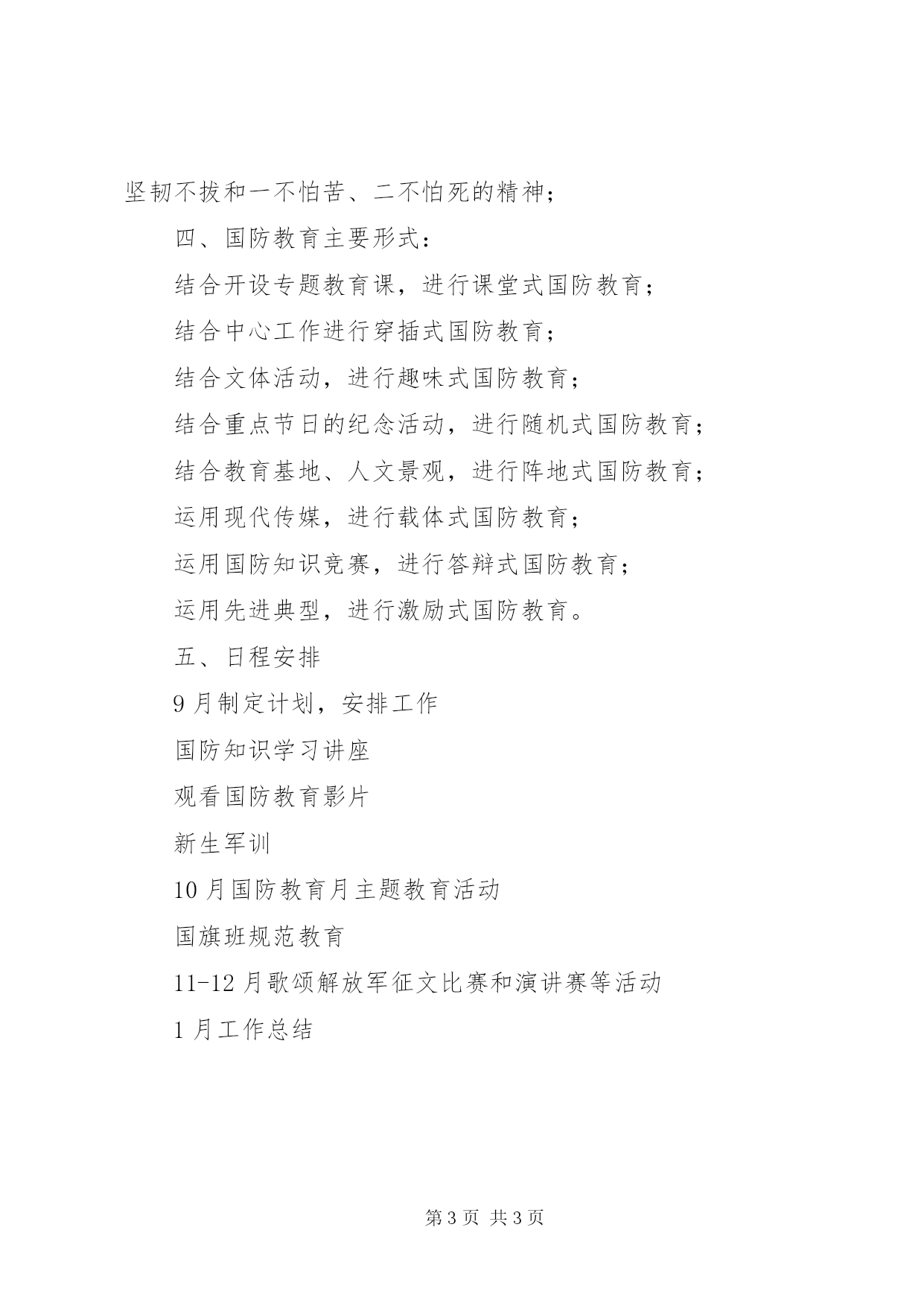 坚韧不拔和一不怕苦、二不怕死的精神；

四、国防教育主要形式：

结合开设专题教育课，进行课堂式国防教育；

结合中心工作进行穿插式国防教育；

结合文体活动，进行趣味式国防教育；

结合重点节日的纪念活动，进行随机式国防教育；

结合教育基地、人文景观，进行阵地式国防教育；

运用现代传媒，进行载体式国防教育；

运用国防知识竞赛，进行答辩式国防教育；

运用先进典型，进行激励式国防教育。

五、日程安排

9月制定计划，安排工作

国防知识学习讲座

观看国防教育影片

新生军训

10月国防教育月主题教育活动

国旗班规范教育

11-12月歌颂解放军征文比赛和演讲赛等活动

1月工作总结

第3页 共3页